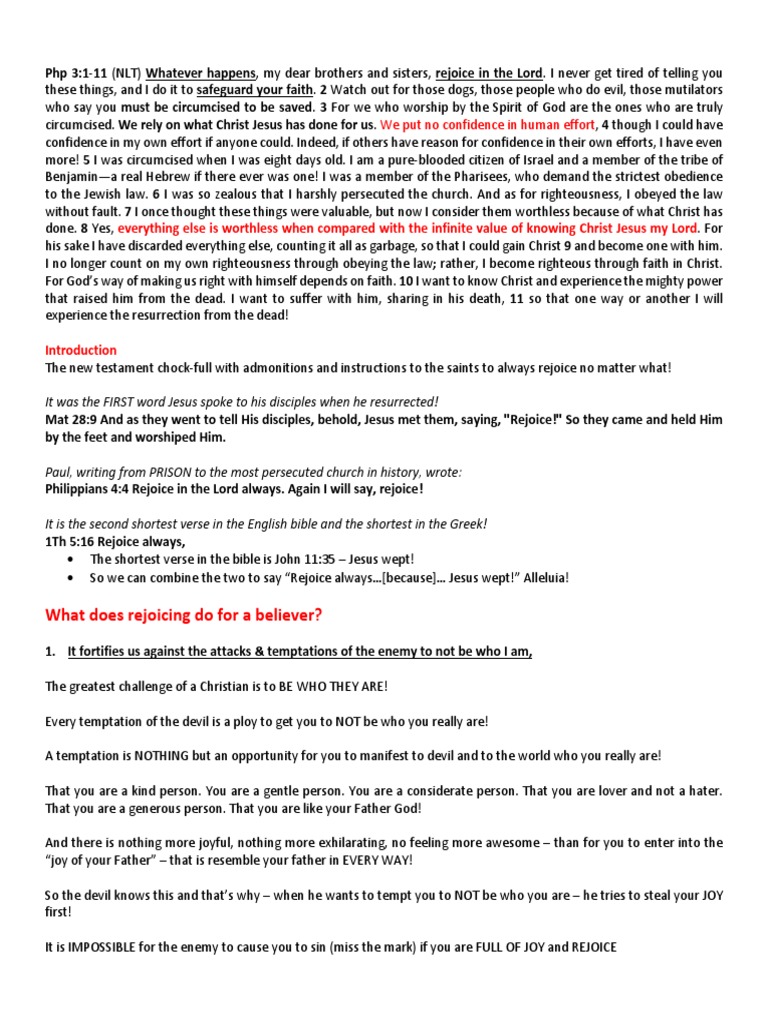 Php 3:1-11 (NLT) Whatever happens, my dear brothers and sisters, rejoice in the Lord. I never get tired of telling you these things, and I do it to safeguard your faith. 2 Watch out for those dogs, those people who do evil, those mutilators who say you must be circumcised to be saved. 3 For we who worship by the Spirit of God are the ones who are truly circumcised. We rely on what Christ Jesus has done for us. We put no confidence in human effort, 4 though I could have confidence in my own effort if anyone could. Indeed, if others have reason for confidence in their own efforts, I have even more! 5 I was circumcised when I was eight days old. I am a pure-blooded citizen of Israel and a member of the tribe of Benjamin—a real Hebrew if there ever was one! I was a member of the Pharisees, who demand the strictest obedience to the Jewish law. 6 I was so zealous that I harshly persecuted the church. And as for righteousness, I obeyed the law without fault. 7 I once thought these things were valuable, but now I consider them worthless because of what Christ has done. 8 Yes, everything else is worthless when compared with the infinite value of knowing Christ Jesus my Lord. For his sake I have discarded everything else, counting it all as garbage, so that I could gain Christ 9 and become one with him. I no longer count on my own righteousness through obeying the law; rather, I become righteous through faith in Christ. For God's way of making us right with himself depends on faith. 10 I want to know Christ and experience the mighty power that raised him from the dead. I want to suffer with him, sharing in his death, 11 so that one way or another I will experience the resurrection from the dead!

Introduction
The new testament chock-full with admonitions and instructions to the saints to always rejoice no matter what!

It was the FIRST word Jesus spoke to his disciples when he resurrected!
Mat 28:9 And as they went to tell His disciples, behold, Jesus met them, saying, "Rejoice!" So they came and held Him by the feet and worshiped Him.

Paul, writing from PRISON to the most persecuted church in history, wrote:
Philippians 4:4 Rejoice in the Lord always. Again I will say, rejoice!

It is the second shortest verse in the English bible and the shortest in the Greek!
1Th 5:16 Rejoice always,
• The shortest verse in the bible is John 11:35 – Jesus wept!
• So we can combine the two to say "Rejoice always…[because]… Jesus wept!" Alleluia!

What does rejoicing do for a believer?

1. It fortifies us against the attacks & temptations of the enemy to not be who I am,

The greatest challenge of a Christian is to BE WHO THEY ARE!

Every temptation of the devil is a ploy to get you to NOT be who you really are!

A temptation is NOTHING but an opportunity for you to manifest to devil and to the world who you really are!

That you are a kind person. You are a gentle person. You are a considerate person. That you are lover and not a hater. That you are a generous person. That you are like your Father God!

And there is nothing more joyful, nothing more exhilarating, no feeling more awesome – than for you to enter into the "joy of your Father" – that is resemble your father in EVERY WAY!

So the devil knows this and that's why – when he wants to tempt you to NOT be who you are – he tries to steal your JOY first!

It is IMPOSSIBLE for the enemy to cause you to sin (miss the mark) if you are FULL OF JOY and REJOICE